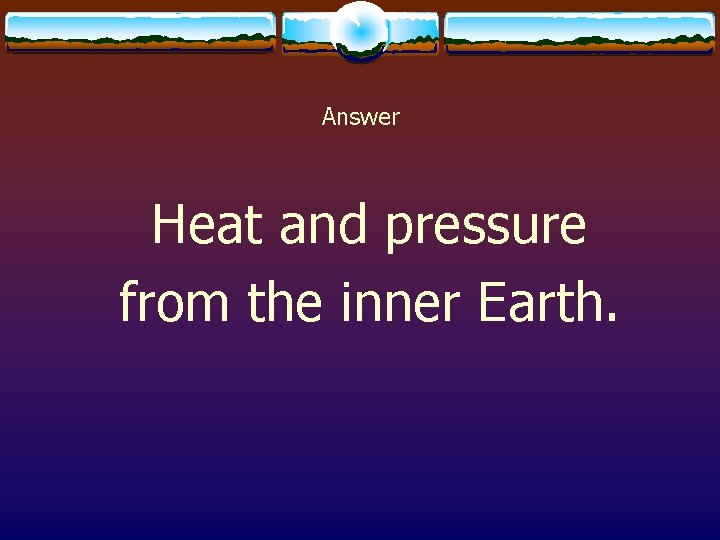 Answer

Heat and pressure from the inner Earth.